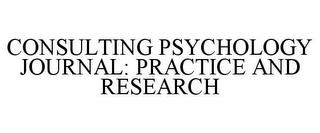 CONSULTING PSYCHOLOGY JOURNAL: PRACTICE AND RESEARCH